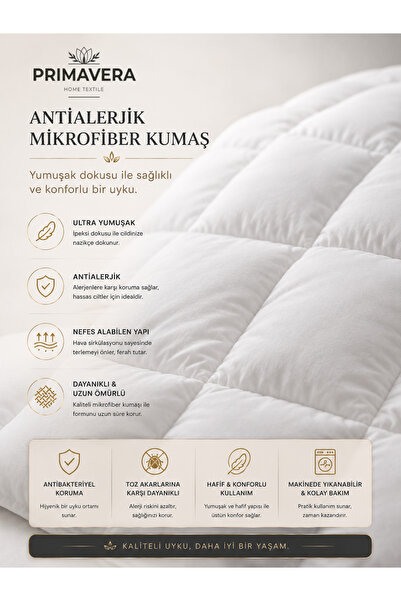 PRIMAVERA
HOME TEXTILE

ANTİALERJİK MİKROFİBER KUMAŞ

Yumuşak dokusu ile sağlıklı ve konforlu bir uyku.

ULTRA YUMUŞAK
İpeksi dokusu ile cildinize nazikçe dokunur.

ANTİALERJİK
Alerjenlere karşı koruma sağlar, hassas ciltler için idealdir.

NEFES ALABİLEN YAPI
Hava sirkülasyonu sayesinde terlemeyi önler, ferah tutar.

DAYANIKLI & UZUN ÖMÜRLÜ
Kaliteli mikrofiber kumaşı ile formunu uzun süre korur.

ANTİBAKTERİYEL KORUMA
Hijyenik bir uyku ortamı sunar.

TOZ AKARLARINA KARŞI DAYANIKLI
Alerji riskini azaltır, sağlığınızı korur.

HAFİF & KONFORLU KULLANIM
Yumuşak ve hafif yapısı ile üstün konfor sağlar.

MAKİNEDE YIKANABİLİR & KOLAY BAKIM
Pratik kullanım sunar, zaman kazandırır.

KALİTELİ UYKU, DAHA İYİ BİR YAŞAM.